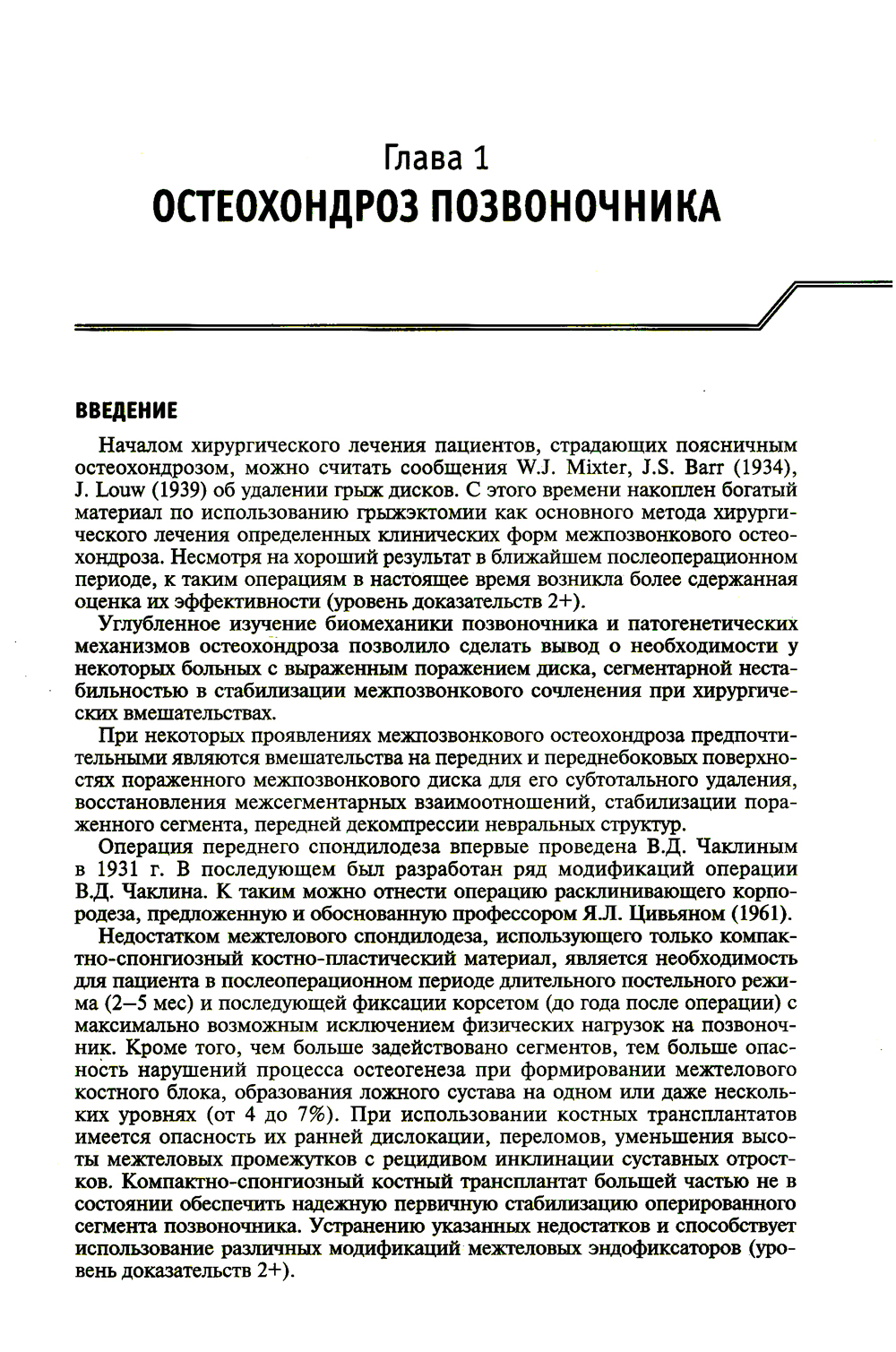 Глава 1
ОСТЕОХОНДРОЗ ПОЗВОНОЧНИКА

ВВЕДЕНИЕ

Началом хирургического лечения пациентов, страдающих поясничным остеохондрозом, можно считать сообщения W.J. Mixter, J.S. Barr (1934), J. Louw (1939) об удалении грыж дисков. С этого времени накоплен богатый материал по использованию грыжэктомии как основного метода хирургического лечения определенных клинических форм межпозвонкового остеохондроза. Несмотря на хороший результат в ближайшем послеоперационном периоде, к таким операциям в настоящее время возникла более сдержанная оценка их эффективности (уровень доказательств 2+).

Углубленное изучение биомеханики позвоночника и патогенетических механизмов остеохондроза позволило сделать вывод о необходимости у некоторых больных с выраженным поражением диска, сегментарной нестабильностью в стабилизации межпозвонкового сочленения при хирургических вмешательствах.

При некоторых проявлениях межпозвонкового остеохондроза предпочтительными являются вмешательства на передних и переднебоковых поверхностях пораженного межпозвонкового диска для его субтотального удаления, восстановления межсегментарных взаимоотношений, стабилизации пораженного сегмента, передней декомпрессии невральных структур.

Операция переднего спондилодеза впервые проведена В.Д. Чаклиным в 1931 г. В последующем был разработан ряд модификаций операции В.Д. Чаклина. К таким можно отнести операцию расклинивающего корпородеза, предложенную и обоснованную профессором Я.Л. Цивьяном (1961).

Недостатком межтелового спондилодеза, использующего только компактно-спонгиозный костно-пластический материал, является необходимость для пациента в послеоперационном периоде длительного постельного режима (2–5 мес) и последующей фиксации корсетом (до года после операции) с максимально возможным исключением физических нагрузок на позвоночник. Кроме того, чем больше задействовано сегментов, тем больше опасность нарушений процесса остеогенеза при формировании межтелового костного блока, образования ложного сустава на одном или даже нескольких уровнях (от 4 до 7%). При использовании костных трансплантатов имеется опасность их ранней дислокации, переломов, уменьшения высоты межтеловых промежутков с рецидивом инклинации суставных отростков. Компактно-спонгиозный костный трансплантат большей частью не в состоянии обеспечить надежную первичную стабилизацию оперированного сегмента позвоночника. Устранению указанных недостатков и способствует использование различных модификаций межтеловых эндофиксаторов (уровень доказательств 2+).